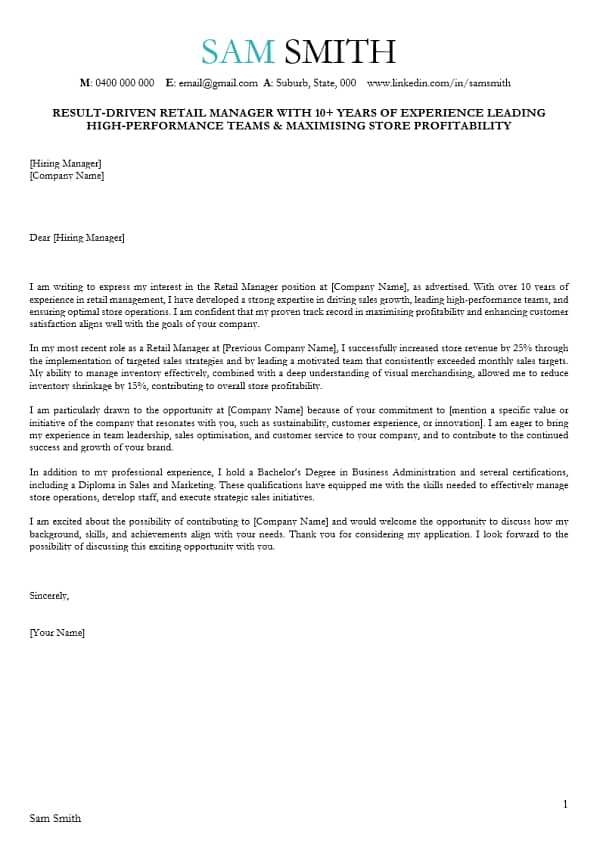 SAM SMITH

M: 0400 000 000 E: email@gmail.com A: Suburb, State, 000 www.linkedin.com/in/samsmith

RESULT-DRIVEN RETAIL MANAGER WITH 10+ YEARS OF EXPERIENCE LEADING HIGH-PERFORMANCE TEAMS & MAXIMISING STORE PROFITABILITY

[Hiring Manager]
[Company Name]

Dear [Hiring Manager]

I am writing to express my interest in the Retail Manager position at [Company Name], as advertised. With over 10 years of experience in retail management, I have developed a strong expertise in driving sales growth, leading high-performance teams, and ensuring optimal store operations. I am confident that my proven track record in maximising profitability and enhancing customer satisfaction aligns well with the goals of your company.

In my most recent role as a Retail Manager at [Previous Company Name], I successfully increased store revenue by 25% through the implementation of targeted sales strategies and by leading a motivated team that consistently exceeded monthly sales targets. My ability to manage inventory effectively, combined with a deep understanding of visual merchandising, allowed me to reduce inventory shrinkage by 15%, contributing to overall store profitability.

I am particularly drawn to the opportunity at [Company Name] because of your commitment to [mention a specific value or initiative of the company that resonates with you, such as sustainability, customer experience, or innovation]. I am eager to bring my experience in team leadership, sales optimisation, and customer service to your company, and to contribute to the continued success and growth of your brand.

In addition to my professional experience, I hold a Bachelor's Degree in Business Administration and several certifications, including a Diploma in Sales and Marketing. These qualifications have equipped me with the skills needed to effectively manage store operations, develop staff, and execute strategic sales initiatives.

I am excited about the possibility of contributing to [Company Name] and would welcome the opportunity to discuss how my background, skills, and achievements align with your needs. Thank you for considering my application. I look forward to the possibility of discussing this exciting opportunity with you.

Sincerely,

[Your Name]

1

Sam Smith